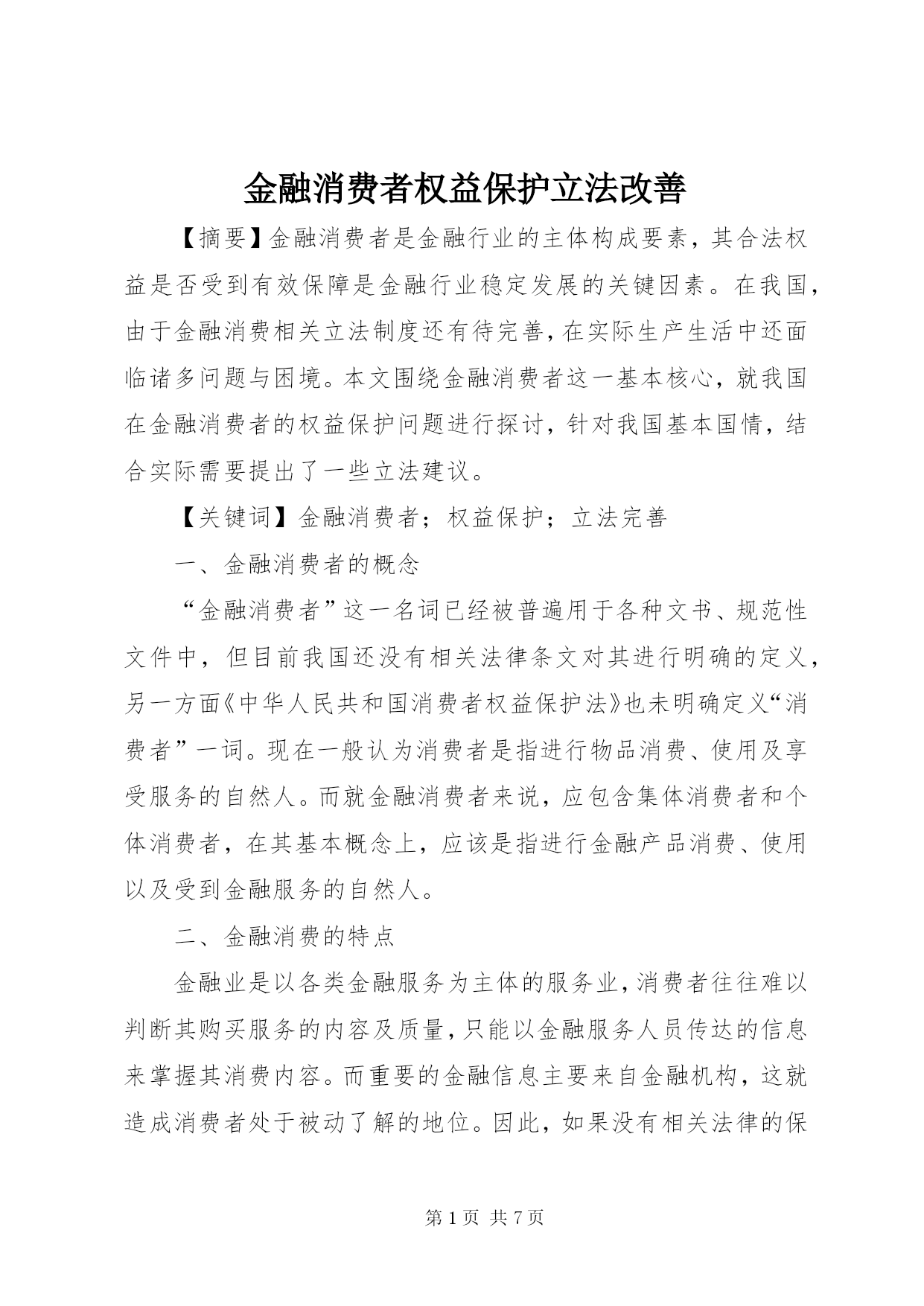 金融消费者权益保护立法改善

【摘要】金融消费者是金融行业的主体构成要素，其合法权益是否受到有效保障是金融行业稳定发展的关键因素。在我国，由于金融消费相关立法制度还有待完善，在实际生产生活中还面临诸多问题与困境。本文围绕金融消费者这一基本核心，就我国在金融消费者的权益保护问题进行探讨，针对我国基本国情，结合实际需要提出了一些立法建议。

【关键词】金融消费者；权益保护；立法完善

一、金融消费者的概念

“金融消费者”这一名词已经被普遍用于各种文书、规范性文件中，但目前我国还没有相关法律条文对其进行明确的定义，另一方面《中华人民共和国消费者权益保护法》也未明确定义“消费者”一词。现在一般认为消费者是指进行物品消费、使用及享受服务的自然人。而就金融消费者来说，应包含集体消费者和个体消费者，在其基本概念上，应该是指进行金融产品消费、使用以及受到金融服务的自然人。

二、金融消费的特点

金融业是以各类金融服务为主体的服务业，消费者往往难以判断其购买服务的内容及质量，只能以金融服务人员传达的信息来掌握其消费内容。而重要的金融信息主要来自金融机构，这就造成消费者处于被动了解的地位。因此，如果没有相关法律的保

第 1 页 共 7 页